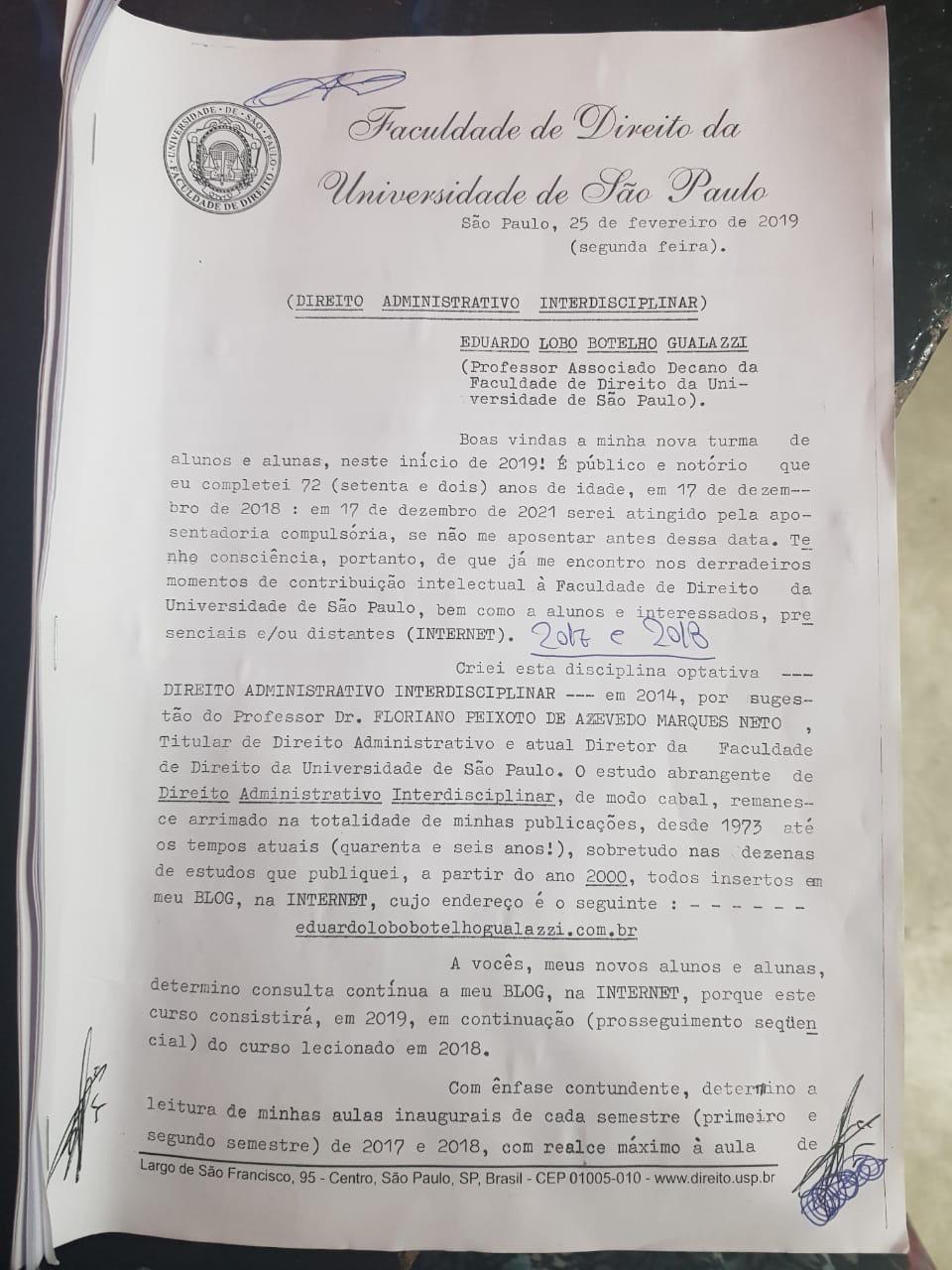 UNIVERSIDADE DE SÃO PAULO
FACULDADE DE DIREITO

Faculdade de Direito da Universidade de São Paulo

São Paulo, 25 de fevereiro de 2019 (segunda feira).

(DIREITO ADMINISTRATIVO INTERDISCIPLINAR)

EDUARDO LOBO BOTELHO GUALAZZI

(Professor Associado Decano da Faculdade de Direito da Universidade de São Paulo).

Boas vindas a minha nova turma de alunos e alunas, neste início de 2019! É público e notório que eu completei 72 (setenta e dois) anos de idade, em 17 de dezembro de 2018 : em 17 de dezembro de 2021 serei atingido pela aposentadoria compulsória, se não me aposentar antes dessa data. Tenho consciência, portanto, de que já me encontro nos derradeiros momentos de contribuição intelectual à Faculdade de Direito da Universidade de São Paulo, bem como a alunos e interessados, presenciais e/ou distantes (INTERNET). 2017 e 2018

Criei esta disciplina optativa --- DIREITO ADMINISTRATIVO INTERDISCIPLINAR --- em 2014, por sugestão do Professor Dr. FLORIANO PEIXOTO DE AZEVEDO MARQUES NETO , Titular de Direito Administrativo e atual Diretor da Faculdade de Direito da Universidade de São Paulo. O estudo abrangente de Direito Administrativo Interdisciplinar, de modo cabal, remanesce arrimado na totalidade de minhas publicações, desde 1973 até os tempos atuais (quarenta e seis anos!), sobretudo nas dezenas de estudos que publiquei, a partir do ano 2000, todos insertos em meu BLOG, na INTERNET, cujo endereço é o seguinte : - - - - - - eduardolobobotelhogualazzi.com.br

A vocês, meus novos alunos e alunas, determino consulta contínua a meu BLOG, na INTERNET, porque este curso consistirá, em 2019, em continuação (prosseguimento seqüencial) do curso lecionado em 2018.

Com ênfase contundente, determino a leitura de minhas aulas inaugurais de cada semestre (primeiro e segundo semestre) de 2017 e 2018, com realce máximo à aula de

Largo de São Francisco, 95 - Centro, São Paulo, SP, Brasil - CEP 01005-010 - www.direito.usp.br